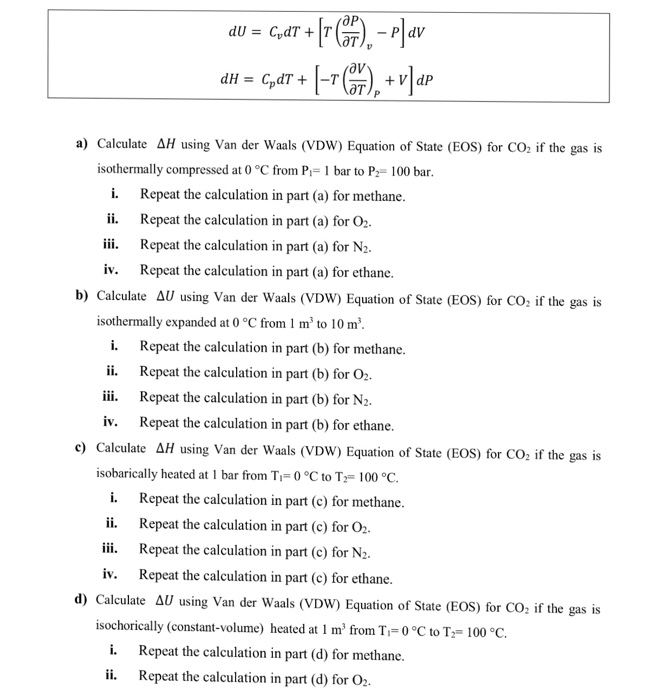 $dU = C_v dT + \left[T\left(\frac{\partial P}{\partial T}\right)_v - P\right] dV$

$dH = C_p dT + \left[-T\left(\frac{\partial V}{\partial T}\right)_P + V\right] dP$

a) Calculate $\Delta H$ using Van der Waals (VDW) Equation of State (EOS) for $CO_2$ if the gas is isothermally compressed at 0 °C from $P_1$= 1 bar to $P_2$= 100 bar.
i. Repeat the calculation in part (a) for methane.
ii. Repeat the calculation in part (a) for $O_2$.
iii. Repeat the calculation in part (a) for $N_2$.
iv. Repeat the calculation in part (a) for ethane.

b) Calculate $\Delta U$ using Van der Waals (VDW) Equation of State (EOS) for $CO_2$ if the gas is isothermally expanded at 0 °C from 1 $m^3$ to 10 $m^3$.
i. Repeat the calculation in part (b) for methane.
ii. Repeat the calculation in part (b) for $O_2$.
iii. Repeat the calculation in part (b) for $N_2$.
iv. Repeat the calculation in part (b) for ethane.

c) Calculate $\Delta H$ using Van der Waals (VDW) Equation of State (EOS) for $CO_2$ if the gas is isobarically heated at 1 bar from $T_1$= 0 °C to $T_2$= 100 °C.
i. Repeat the calculation in part (c) for methane.
ii. Repeat the calculation in part (c) for $O_2$.
iii. Repeat the calculation in part (c) for $N_2$.
iv. Repeat the calculation in part (c) for ethane.

d) Calculate $\Delta U$ using Van der Waals (VDW) Equation of State (EOS) for $CO_2$ if the gas is isochorically (constant-volume) heated at 1 $m^3$ from $T_1$= 0 °C to $T_2$= 100 °C.
i. Repeat the calculation in part (d) for methane.
ii. Repeat the calculation in part (d) for $O_2$.